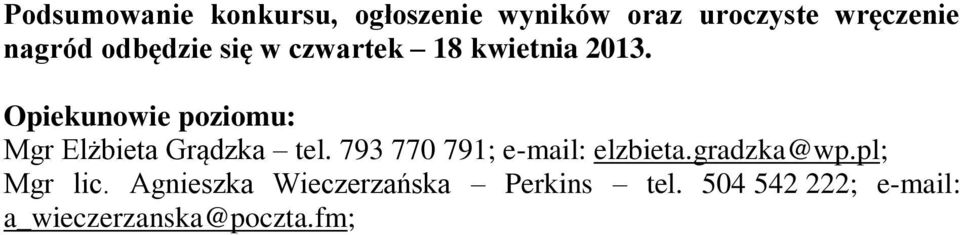 Podsumowanie konkursu, ogłoszenie wyników oraz uroczyste wręczenie nagród odbędzie się w czwartek – 18 kwietnia 2013.

Opiekunowie poziomu:
Mgr Elżbieta Grądzka – tel. 793 770 791; e-mail: elzbieta.gradzka@wp.pl;
Mgr lic. Agnieszka Wieczerzańska – Perkins – tel. 504 542 222; e-mail: a_wieczerzanska@poczta.fm;